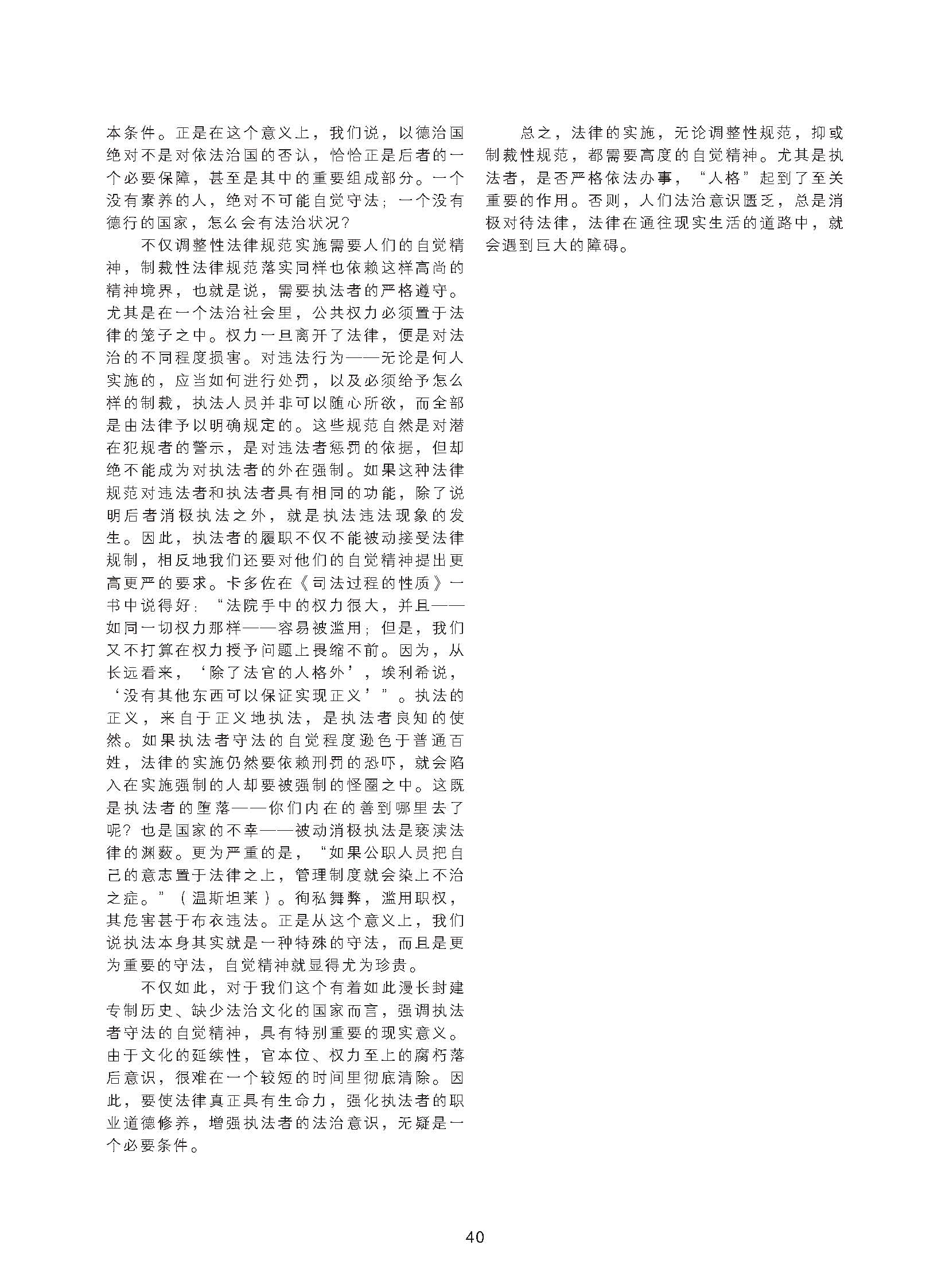 本条件。正是在这个意义上，我们说，以德治国绝对不是对依法治国的否认，恰恰正是后者的一个必要保障，甚至是其中的重要组成部分。一个没有素养的人，绝对不可能自觉守法；一个没有德行的国家，怎么会有法治状况？

不仅调整性法律规范实施需要人们的自觉精神，制裁性法律规范落实同样也依赖这样高尚的精神境界，也就是说，需要执法者的严格遵守。尤其是在一个法治社会里，公共权力必须置于法律的笼子之中。权力一旦离开了法律，便是对法治的不同程度损害。对违法行为——无论是何人实施的，应当如何进行处罚，以及必须给予怎么样的制裁，执法人员并非可以随心所欲，而全部是由法律予以明确规定的。这些规范自然是对潜在犯规者的警示，是对违法者惩罚的依据，但却绝不能成为对执法者的外在强制。如果这种法律规范对违法者和执法者具有相同的功能，除了说明后者消极执法之外，就是执法违法现象的发生。因此，执法者的履职不仅不能被动接受法律规制，相反地我们还要对他们的自觉精神提出更高更严的要求。卡多佐在《司法过程的性质》一书中说得好：“法院手中的权力很大，并且——如同一切权力那样——容易被滥用；但是，我们又不打算在权力授予问题上畏缩不前。因为，从长远看来，‘除了法官的人格外’，埃利希说，‘没有其他东西可以保证实现正义’”。执法的正义，来自于正义地执法，是执法者良知的使然。如果执法者守法的自觉程度逊色于普通百姓，法律的实施仍然要依赖刑罚的恐吓，就会陷入在实施强制的人却要被强制的怪圈之中。这既是执法者的堕落——你们内在的善到哪里去了呢？也是国家的不幸——被动消极执法是亵渎法律的渊薮。更为严重的是，“如果公职人员把自己的意志置于法律之上，管理制度就会染上不治之症。”（温斯坦莱）。徇私舞弊，滥用职权，其危害甚于布衣违法。正是从这个意义上，我们说执法本身其实就是一种特殊的守法，而且是更为重要的守法，自觉精神就显得尤为珍贵。

不仅如此，对于我们这个有着如此漫长封建专制历史、缺少法治文化的国家而言，强调执法者守法的自觉精神，具有特别重要的现实意义。由于文化的延续性，官本位、权力至上的腐朽落后意识，很难在一个较短的时间里彻底清除。因此，要使法律真正具有生命力，强化执法者的职业道德修养，增强执法者的法治意识，无疑是一个必要条件。

总之，法律的实施，无论调整性规范，抑或制裁性规范，都需要高度的自觉精神。尤其是执法者，是否严格依法办事，“人格”起到了至关重要的作用。否则，人们法治意识匮乏，总是消极对待法律，法律在通往现实生活的道路中，就会遇到巨大的障碍。

40